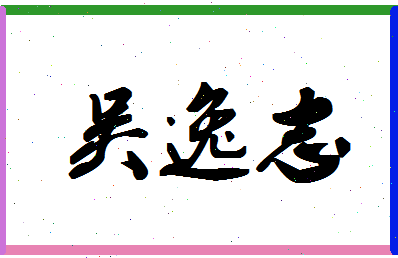 吴逸志